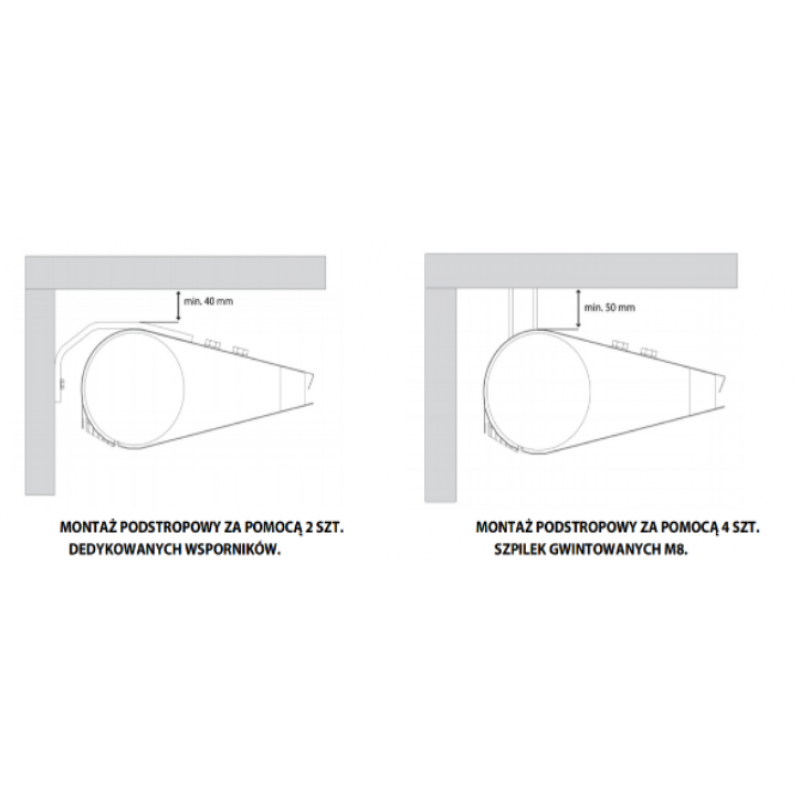 min. 40 mm

MONTAŻ PODSTROPOWY ZA POMOCĄ 2 SZT. DEDYKOWANYCH WSPORNIKÓW.

min. 50 mm

MONTAŻ PODSTROPOWY ZA POMOCĄ 4 SZT. SZPILEK GWINTOWANYCH M8.